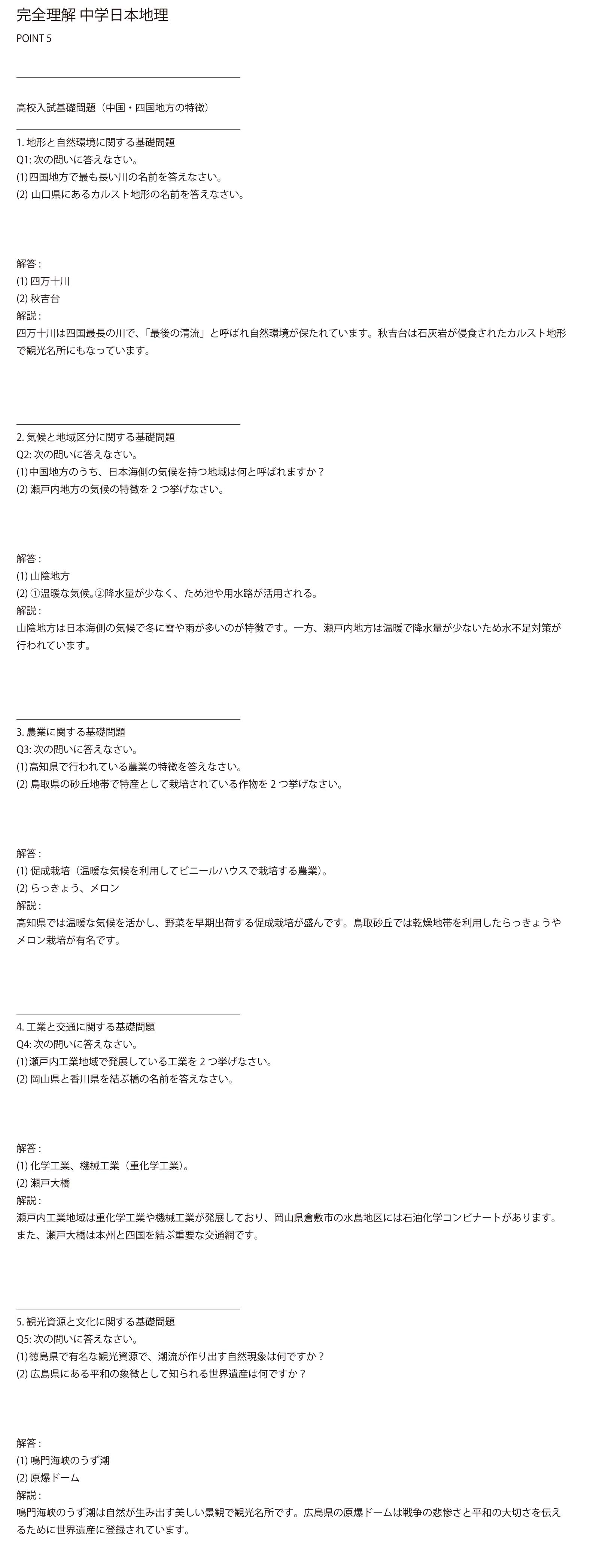 完全理解 中学日本地理

POINT 5

高校入試基礎問題（中国・四国地方の特徴）

1.地形と自然環境に関する基礎問題
Q1:次の問いに答えなさい。
(1)四国地方で最も長い川の名前を答えなさい。
(2)山口県にあるカルスト地形の名前を答えなさい。

解答：
(1)四万十川
(2)秋吉台
解説：
四万十川は四国最長の川で、「最後の清流」と呼ばれ自然環境が保たれています。秋吉台は石灰岩が侵食されたカルスト地形で観光名所にもなっています。

2.気候と地域区分に関する基礎問題
Q2:次の問いに答えなさい。
(1)中国地方のうち、日本海側の気候を持つ地域は何と呼ばれますか？
(2)瀬戸内地方の気候の特徴を2つ挙げなさい。

解答：
(1)山陰地方
(2)①温暖な気候。②降水量が少なく、ため池や用水路が活用される。
解説：
山陰地方は日本海側の気候で冬に雪や雨が多いのが特徴です。一方、瀬戸内地方は温暖で降水量が少ないため水不足対策が行われています。

3.農業に関する基礎問題
Q3:次の問いに答えなさい。
(1)高知県で行われている農業の特徴を答えなさい。
(2)鳥取県の砂丘地帯で特産として栽培されている作物を2つ挙げなさい。

解答：
(1)促成栽培（温暖な気候を利用してビニールハウスで栽培する農業）。
(2)らっきょう、メロン
解説：
高知県では温暖な気候を活かし、野菜を早期出荷する促成栽培が盛んです。鳥取砂丘では乾燥地帯を利用したらっきょうやメロン栽培が有名です。

4.工業と交通に関する基礎問題
Q4:次の問いに答えなさい。
(1)瀬戸内工業地域で発展している工業を2つ挙げなさい。
(2)岡山県と香川県を結ぶ橋の名前を答えなさい。

解答：
(1)化学工業、機械工業（重化学工業）。
(2)瀬戸大橋
解説：
瀬戸内工業地域は重化学工業や機械工業が発展しており、岡山県倉敷市の水島地区には石油化学コンビナートがあります。また、瀬戸大橋は本州と四国を結ぶ重要な交通網です。

5.観光資源と文化に関する基礎問題
Q5:次の問いに答えなさい。
(1)徳島県で有名な観光資源で、潮流が作り出す自然現象は何ですか？
(2)広島県にある平和の象徴として知られる世界遺産は何ですか？

解答：
(1)鳴門海峡のうず潮
(2)原爆ドーム
解説：
鳴門海峡のうず潮は自然が生み出す美しい景観で観光名所です。広島県の原爆ドームは戦争の悲惨さと平和の大切さを伝えるために世界遺産に登録されています。